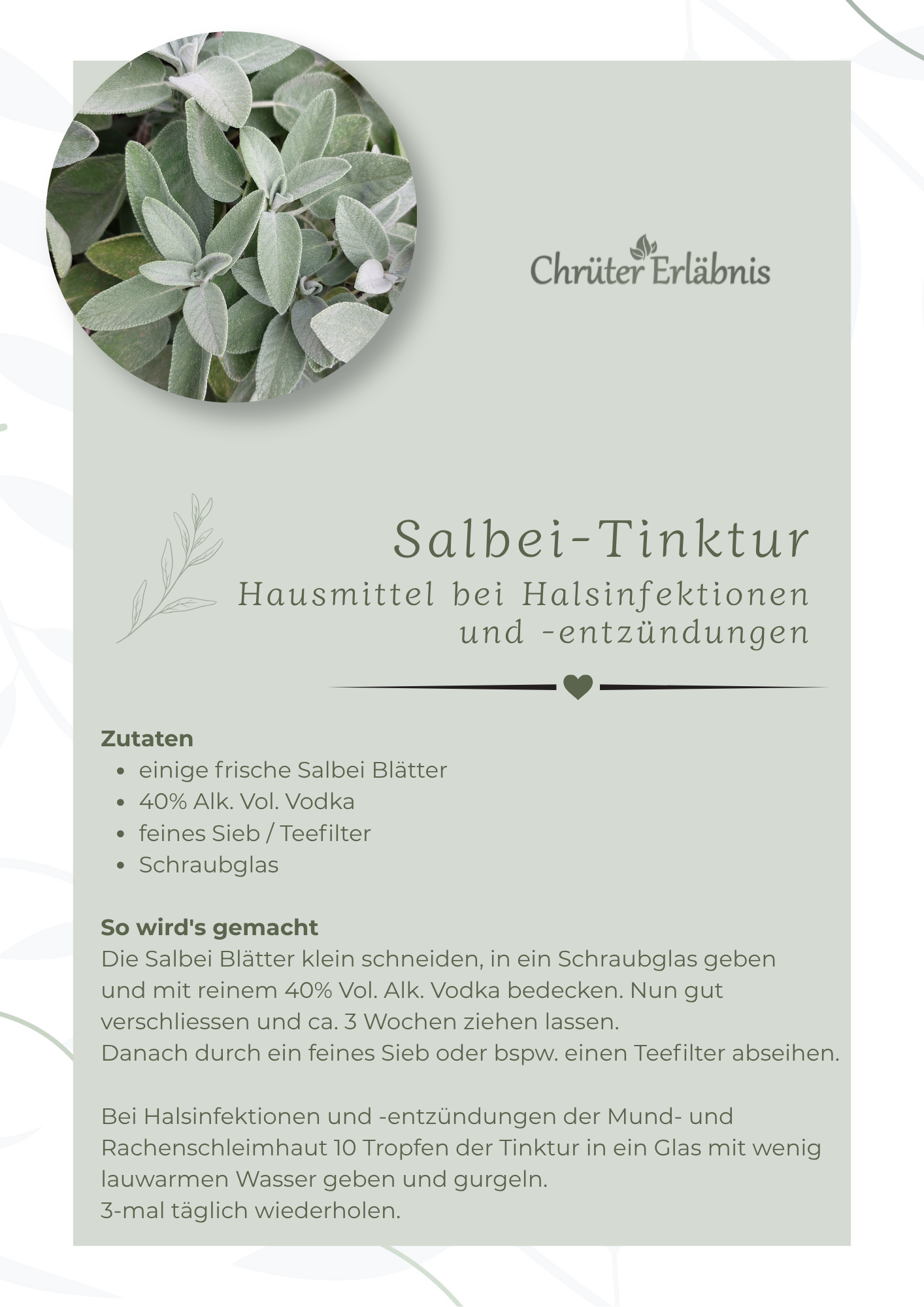 Chrüter Erläbnis

Salbei-Tinktur
Hausmittel bei Halsinfektionen und -entzündungen

Zutaten
- einige frische Salbei Blätter
- 40% Alk. Vol. Vodka
- feines Sieb / Teefilter
- Schraubglas

So wird's gemacht
Die Salbei Blätter klein schneiden, in ein Schraubglas geben und mit reinem 40% Vol. Alk. Vodka bedecken. Nun gut verschliessen und ca. 3 Wochen ziehen lassen.
Danach durch ein feines Sieb oder bspw. einen Teefilter abseihen.

Bei Halsinfektionen und -entzündungen der Mund- und Rachenschleimhaut 10 Tropfen der Tinktur in ein Glas mit wenig lauwarmen Wasser geben und gurgeln.
3-mal täglich wiederholen.